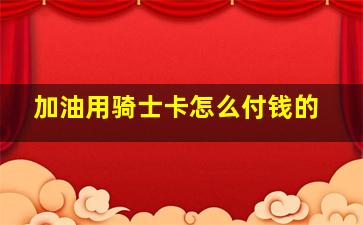 加油用骑士卡怎么付钱的